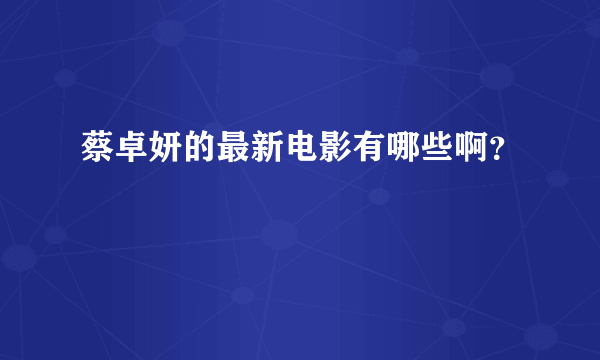 蔡卓妍的最新电影有哪些啊?